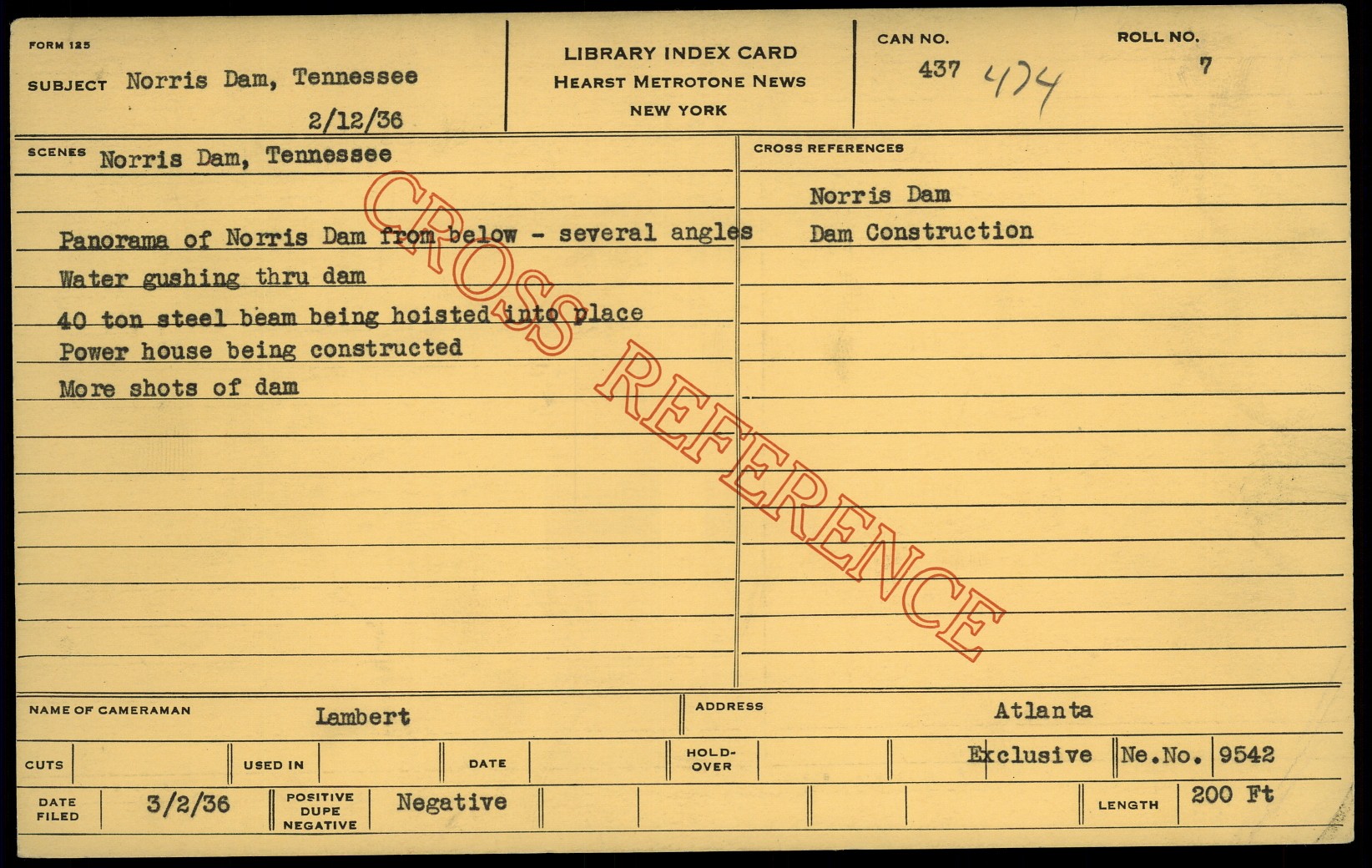 FORM 125

SUBJECT Norris Dam, Tennessee

2/12/36

LIBRARY INDEX CARD
HEARST METROTONE NEWS
NEW YORK

CAN NO.
437 474

ROLL NO.
7

SCENES Norris Dam, Tennessee

Panorama of Norris Dam from below - several angles
Water gushing thru dam
40 ton steel beam being hoisted into place
Power house being constructed
More shots of dam

CROSS REFERENCES

Norris Dam
Dam Construction

NAME OF CAMERAMAN Lambert

ADDRESS Atlanta

CUTS

USED IN

DATE

HOLD-OVER

Exclusive

Ne.No. 9542

DATE FILED 3/2/36

POSITIVE DUPE NEGATIVE Negative

LENGTH 200 Ft

CROSS REFERENCE